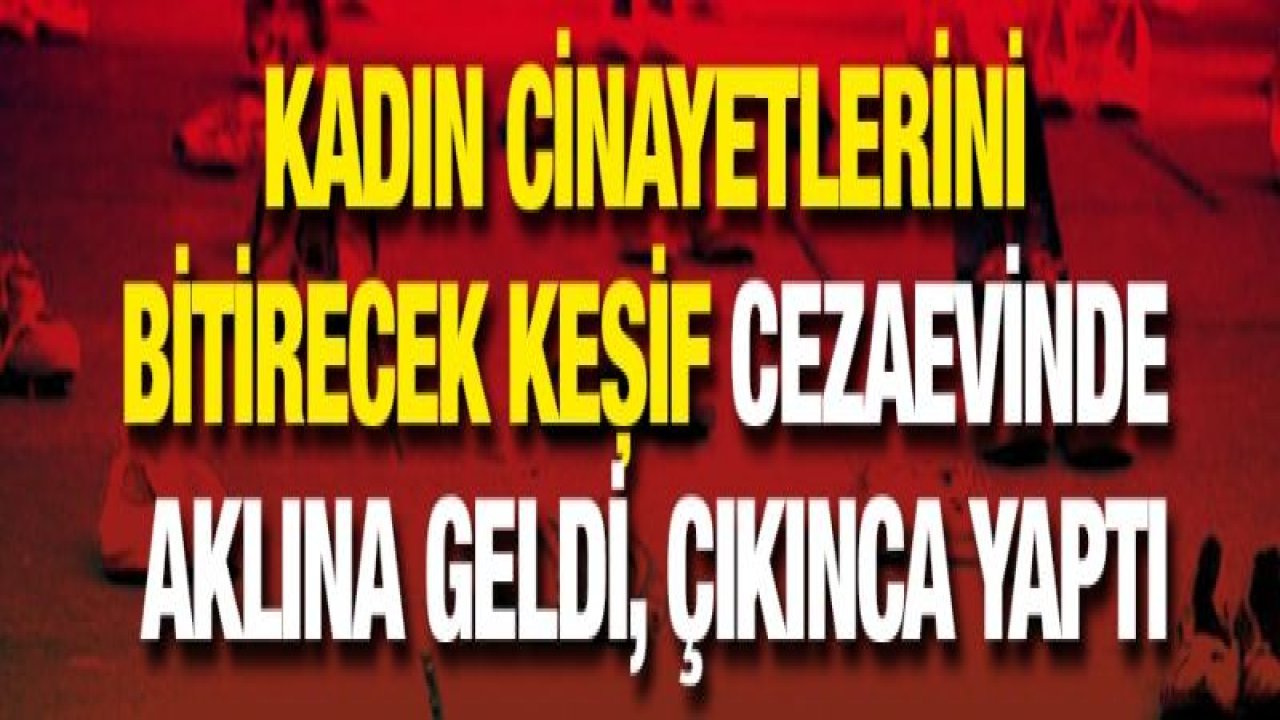 KADIN CİNAYETLERİNİ BİTİRECEK KEŞİF CEZAEVİNDE AKLINA GELDİ, ÇIKINCA YAPTI